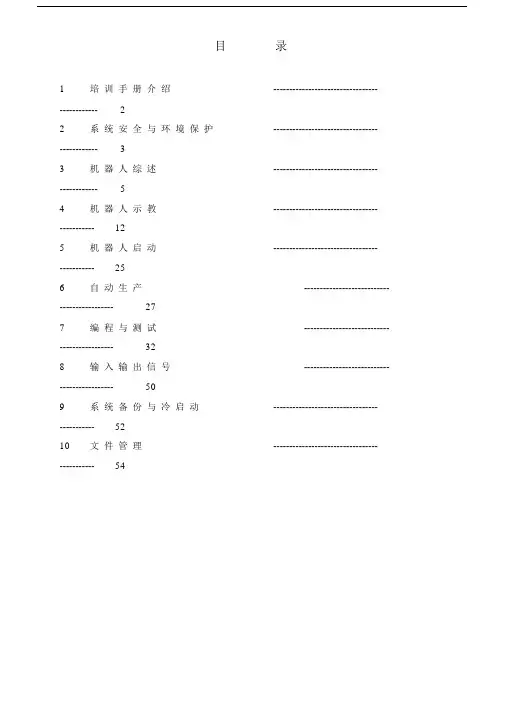 目 录

1 培训手册介绍 2

2 系统安全与环境保护 3

3 机器人综述 5

4 机器人示教 12

5 机器人启动 25

6 自动生产 27

7 编程与测试 32

8 输入输出信号 50

9 系统备份与冷启动 52

10 文件管理 54